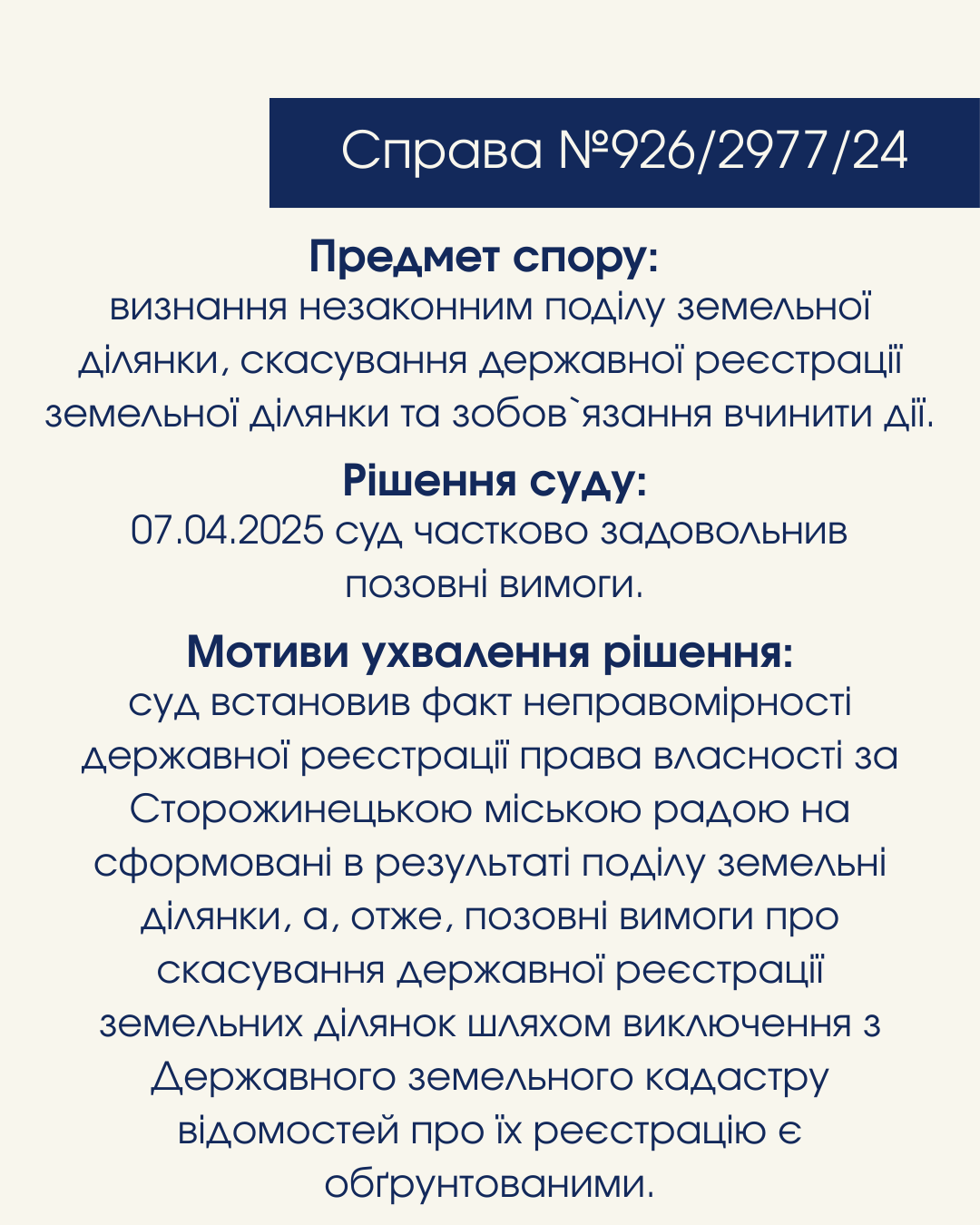 Справа №926/2977/24

Предмет спору:
визнання незаконним поділу земельної ділянки, скасування державної реєстрації земельної ділянки та зобов`язання вчинити дії.

Рішення суду:
07.04.2025 суд частково задовольнив позовні вимоги.

Мотиви ухвалення рішення:
суд встановив факт неправомірності державної реєстрації права власності за Сторожинецькою міською радою на сформовані в результаті поділу земельні ділянки, а, отже, позовні вимоги про скасування державної реєстрації земельних ділянок шляхом виключення з Державного земельного кадастру відомостей про їх реєстрацію є обґрунтованими.